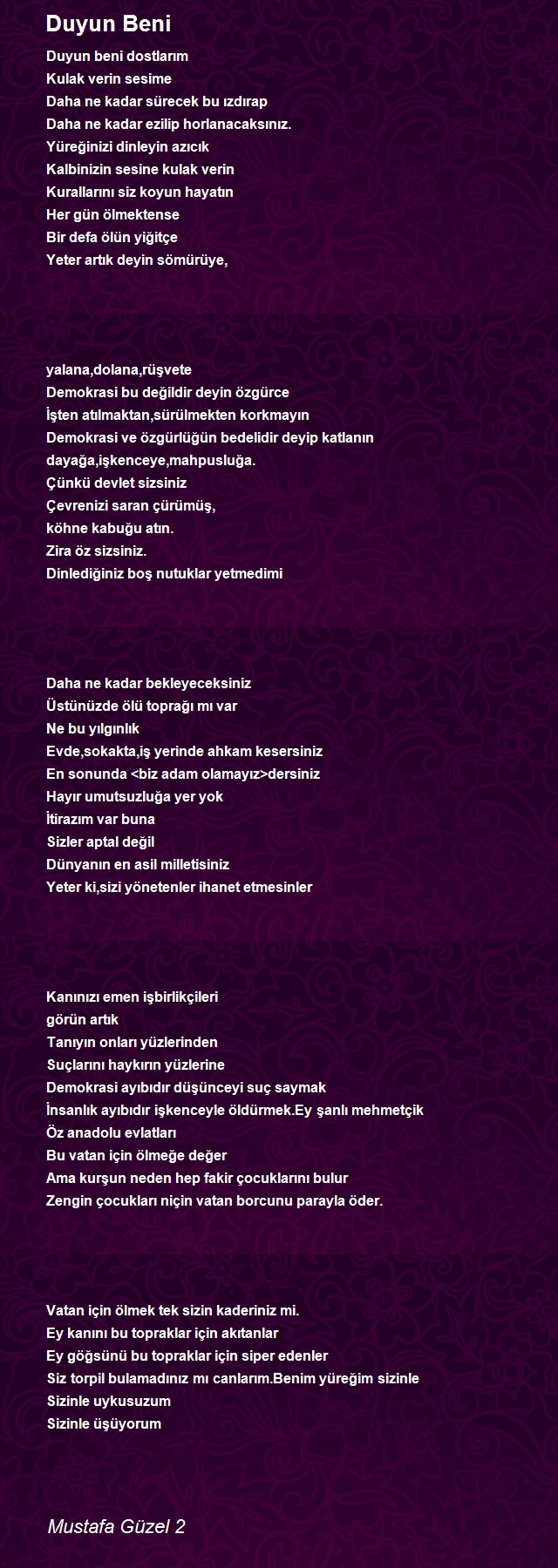 Duyun Beni

Duyun beni dostlarım
Kulak verin sesime
Daha ne kadar sürecek bu ızdırap
Daha ne kadar ezilip horlanacaksınız.
Yüreğinizi dinleyin azıcık
Kalbinizin sesine kulak verin
Kurallarını siz koyun hayatın
Her gün ölmektense
Bir defa ölün yiğitçe
Yeter artık deyin sömürüye,

yalana,dolana,rüşvete
Demokrasi bu değildir deyin özgürce
İşten atılmaktan,sürülmekten korkmayın
Demokrasi ve özgürlüğün bedelidir deyip katlanın
dayağa,işkenceye,mahpusluğa.
Çünkü devlet sizsiniz
Çevrenizi saran çürümüş,
köhne kabuğu atın.
Zira öz sizsiniz.
Dinlediğiniz boş nutuklar yetmedimi

Daha ne kadar bekleyeceksiniz
Üstünüzde ölü toprağı mı var
Ne bu yılgınlık
Evde,sokakta,iş yerinde ahkam kesersiniz
En sonunda <biz adam olamayız>dersiniz
Hayır umutsuzluğa yer yok
İtirazım var buna
Sizler aptal değil
Dünyanın en asil milletisiniz
Yeter ki,sizi yönetenler ihanet etmesinler

Kanınızı emen işbirlikçileri
görün artık
Tanıyın onları yüzlerinden
Suçlarını haykırın yüzlerine
Demokrasi ayıbıdır düşünceyi suç saymak
İnsanlık ayıbıdır işkenceyle öldürmek.Ey şanlı mehmetçik
Öz anadolu evlatları
Bu vatan için ölmeğe değer
Ama kurşun neden hep fakir çocuklarını bulur
Zengin çocukları niçin vatan borcunu parayla öder.

Vatan için ölmek tek sizin kaderiniz mi.
Ey kanını bu topraklar için akıtanlar
Ey göğsünü bu topraklar için siper edenler
Siz torpil bulamadınız mı canlarım.Benim yüreğim sizinle
Sizinle uykusuzum
Sizinle üşüyorum

Mustafa Güzel 2